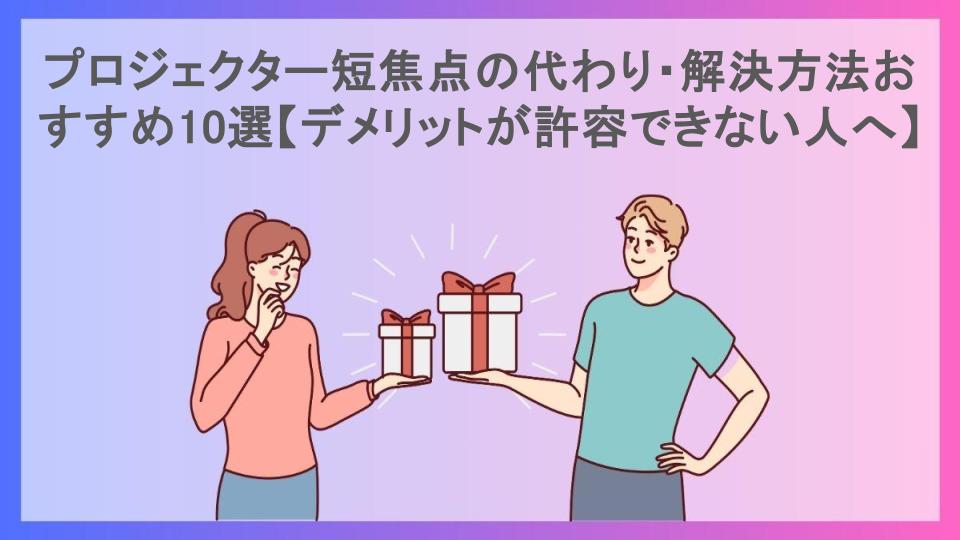 プロジェクター短焦点の代わり・解決方法おすすめ10選【デメリットが許容できない人へ】